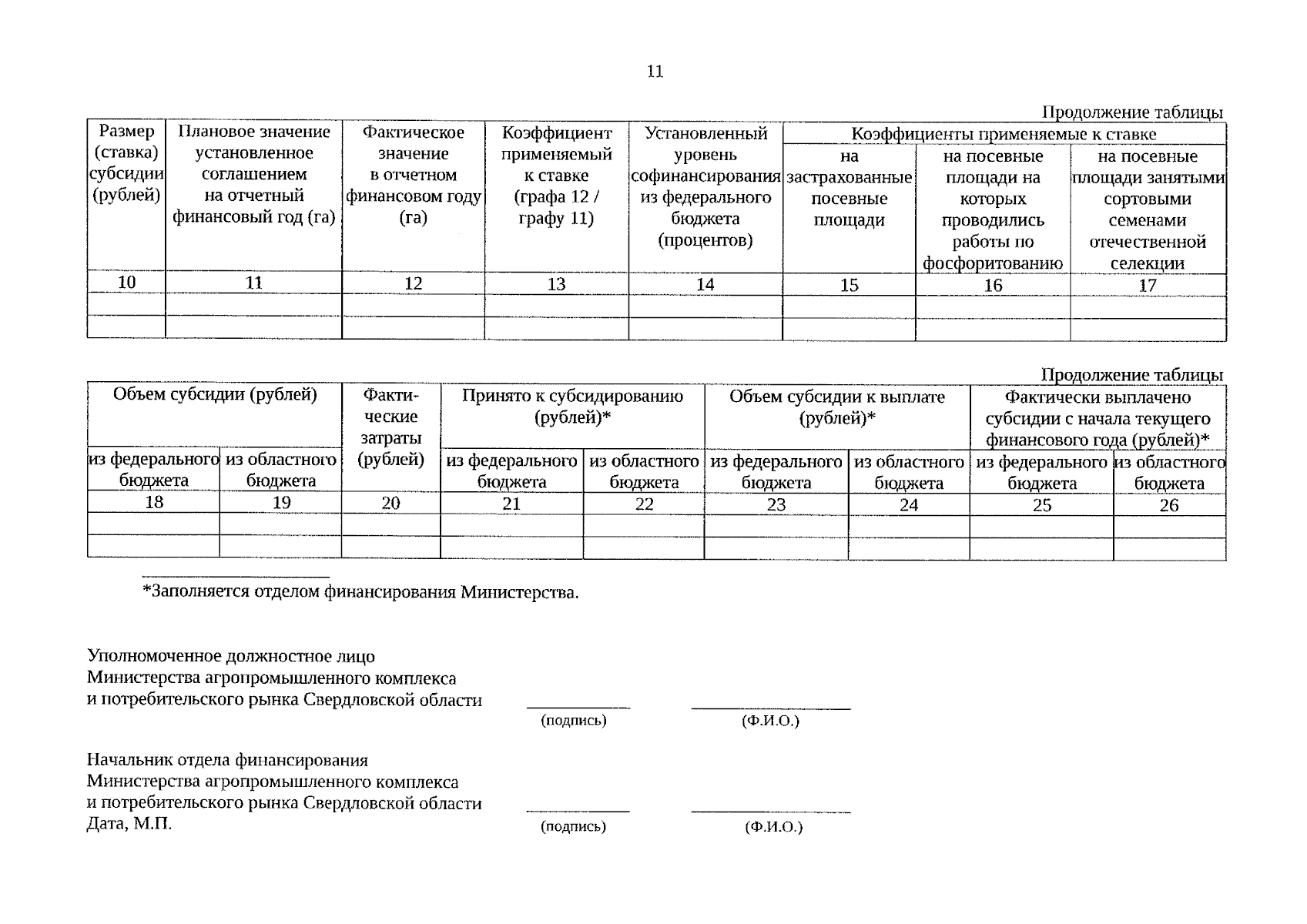 11

Продолжение таблицы

| Размер (ставка) субсидии (рублей) | Плановое значение установленное соглашением на отчетный финансовый год (га) | Фактическое значение в отчетном финансовом году (га) | Коэффициент применяемый к ставке (графа 12 / графу 11) | Установленный уровень софинансирования из федерального бюджета (процентов) | Коэффициенты применяемые к ставке: на застрахованные посевные площади | Коэффициенты применяемые к ставке: на посевные площади на которых проводились работы по фосфоритованию | Коэффициенты применяемые к ставке: на посевные площади занятыми сортовыми семенами отечественной селекции |
|---|---|---|---|---|---|---|---|
| 10 | 11 | 12 | 13 | 14 | 15 | 16 | 17 |
| | | | | | | | |
| | | | | | | | |

Продолжение таблицы

| Объем субсидии (рублей): из федерального бюджета | Объем субсидии (рублей): из областного бюджета | Фактические затраты (рублей) | Принято к субсидированию (рублей)*: из федерального бюджета | Принято к субсидированию (рублей)*: из областного бюджета | Объем субсидии к выплате (рублей)*: из федерального бюджета | Объем субсидии к выплате (рублей)*: из областного бюджета | Фактически выплачено субсидии с начала текущего финансового года (рублей)*: из федерального бюджета | Фактически выплачено субсидии с начала текущего финансового года (рублей)*: из областного бюджета |
|---|---|---|---|---|---|---|---|---|
| 18 | 19 | 20 | 21 | 22 | 23 | 24 | 25 | 26 |
| | | | | | | | | |
| | | | | | | | | |

*Заполняется отделом финансирования Министерства.

Уполномоченное должностное лицо Министерства агропромышленного комплекса и потребительского рынка Свердловской области

(подпись) (Ф.И.О.)

Начальник отдела финансирования Министерства агропромышленного комплекса и потребительского рынка Свердловской области
Дата, М.П.

(подпись) (Ф.И.О.)